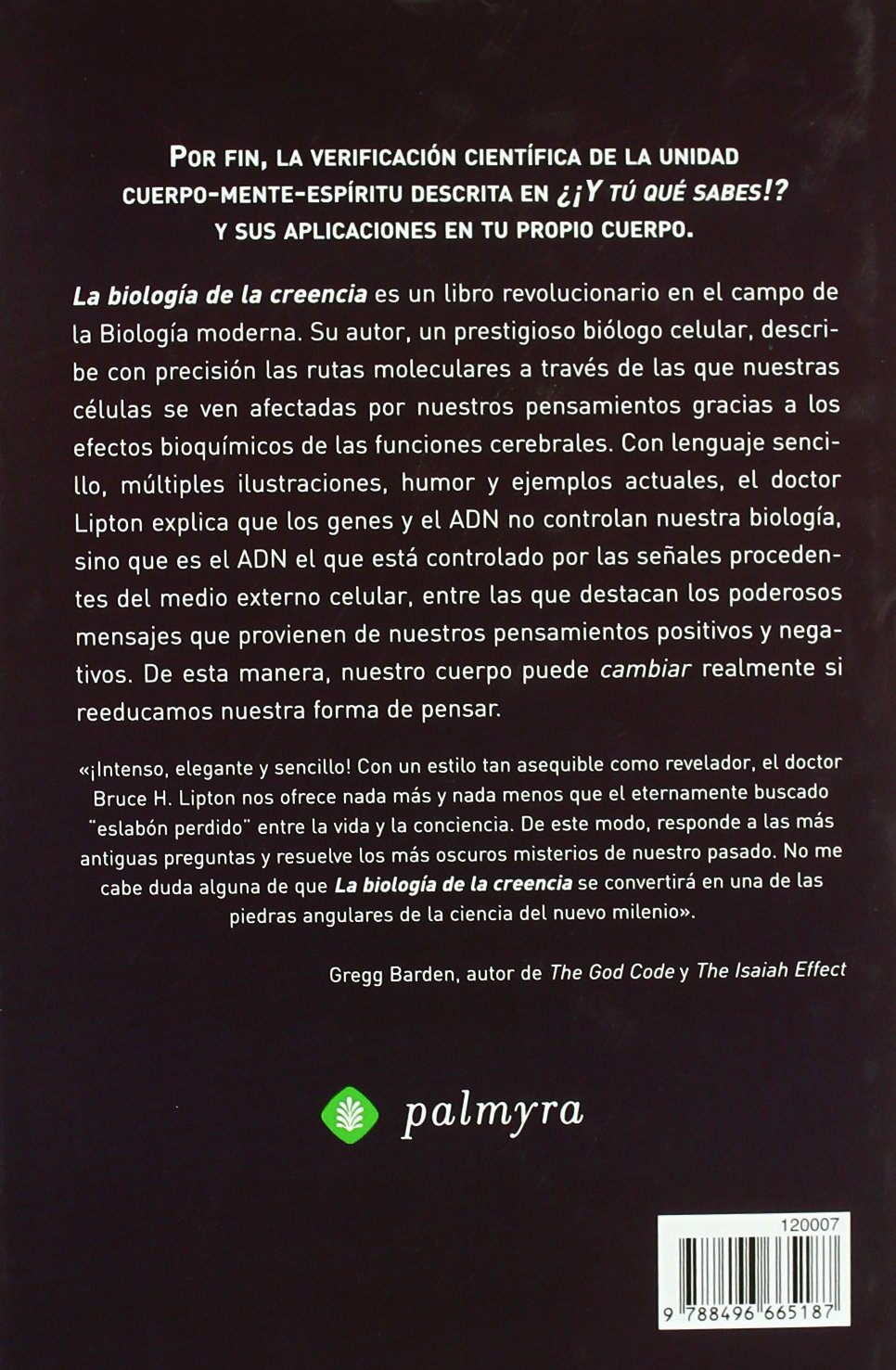 POR FIN, LA VERIFICACIÓN CIENTÍFICA DE LA UNIDAD CUERPO-MENTE-ESPÍRITU DESCRITA EN ¿¡Y TÚ QUÉ SABES!? Y SUS APLICACIONES EN TU PROPIO CUERPO.

La biología de la creencia es un libro revolucionario en el campo de la Biología moderna. Su autor, un prestigioso biólogo celular, describe con precisión las rutas moleculares a través de las que nuestras células se ven afectadas por nuestros pensamientos gracias a los efectos bioquímicos de las funciones cerebrales. Con lenguaje sencillo, múltiples ilustraciones, humor y ejemplos actuales, el doctor Lipton explica que los genes y el ADN no controlan nuestra biología, sino que es el ADN el que está controlado por las señales procedentes del medio externo celular, entre las que destacan los poderosos mensajes que provienen de nuestros pensamientos positivos y negativos. De esta manera, nuestro cuerpo puede cambiar realmente si reeducamos nuestra forma de pensar.

«¡Intenso, elegante y sencillo! Con un estilo tan asequible como revelador, el doctor Bruce H. Lipton nos ofrece nada más y nada menos que el eternamente buscado "eslabón perdido" entre la vida y la conciencia. De este modo, responde a las más antiguas preguntas y resuelve los más oscuros misterios de nuestro pasado. No me cabe duda alguna de que La biología de la creencia se convertirá en una de las piedras angulares de la ciencia del nuevo milenio».

Gregg Barden, autor de The God Code y The Isaiah Effect

palmyra

120007

9 788496 665187